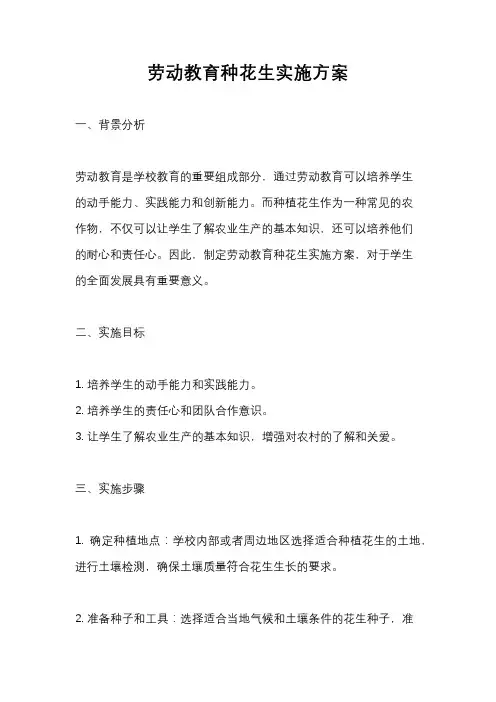 劳动教育种花生实施方案

一、背景分析

劳动教育是学校教育的重要组成部分，通过劳动教育可以培养学生的动手能力、实践能力和创新能力。而种植花生作为一种常见的农作物，不仅可以让学生了解农业生产的基本知识，还可以培养他们的耐心和责任心。因此，制定劳动教育种花生实施方案，对于学生的全面发展具有重要意义。

二、实施目标

1. 培养学生的动手能力和实践能力。
2. 培养学生的责任心和团队合作意识。
3. 让学生了解农业生产的基本知识，增强对农村的了解和关爱。

三、实施步骤

1. 确定种植地点：学校内部或者周边地区选择适合种植花生的土地，进行土壤检测，确保土壤质量符合花生生长的要求。

2. 准备种子和工具：选择适合当地气候和土壤条件的花生种子，准